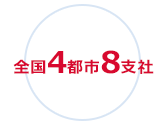 全国4都市8支社